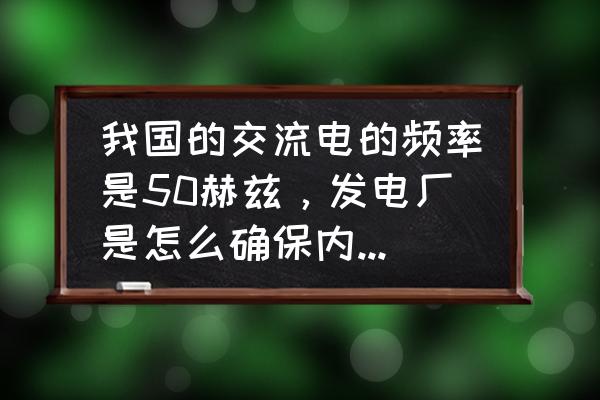 我国的交流电的频率是50赫兹，发电厂是怎么确保内...